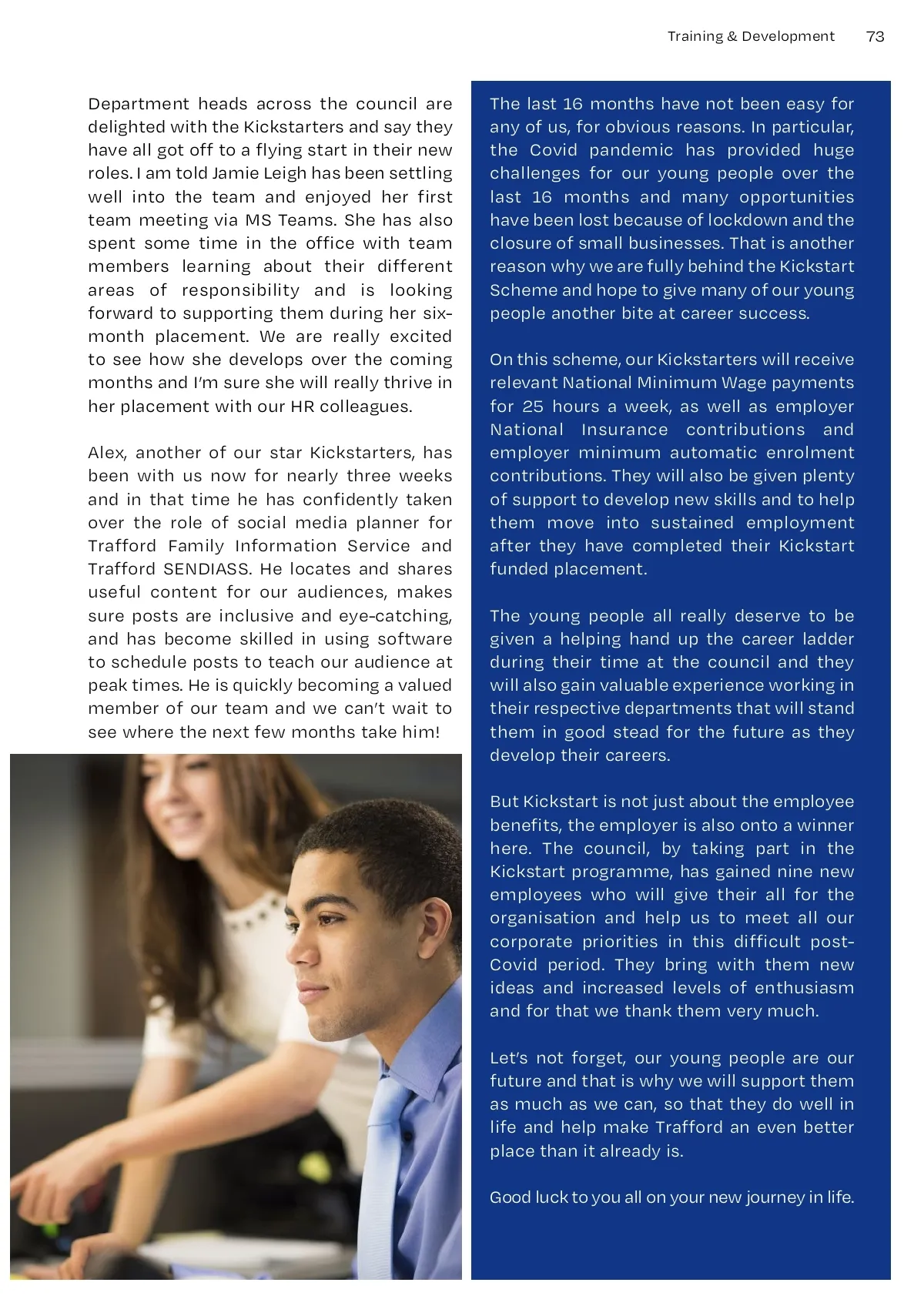 Training & Development 73

Department heads across the council are delighted with the Kickstarters and say they have all got off to a flying start in their new roles. I am told Jamie Leigh has been settling well into the team and enjoyed her first team meeting via MS Teams. She has also spent some time in the office with team members learning about their different areas of responsibility and is looking forward to supporting them during her six-month placement. We are really excited to see how she develops over the coming months and I'm sure she will really thrive in her placement with our HR colleagues.

Alex, another of our star Kickstarters, has been with us now for nearly three weeks and in that time he has confidently taken over the role of social media planner for Trafford Family Information Service and Trafford SENDIASS. He locates and shares useful content for our audiences, makes sure posts are inclusive and eye-catching, and has become skilled in using software to schedule posts to teach our audience at peak times. He is quickly becoming a valued member of our team and we can't wait to see where the next few months take him!

The last 16 months have not been easy for any of us, for obvious reasons. In particular, the Covid pandemic has provided huge challenges for our young people over the last 16 months and many opportunities have been lost because of lockdown and the closure of small businesses. That is another reason why we are fully behind the Kickstart Scheme and hope to give many of our young people another bite at career success.

On this scheme, our Kickstarters will receive relevant National Minimum Wage payments for 25 hours a week, as well as employer National Insurance contributions and employer minimum automatic enrolment contributions. They will also be given plenty of support to develop new skills and to help them move into sustained employment after they have completed their Kickstart funded placement.

The young people all really deserve to be given a helping hand up the career ladder during their time at the council and they will also gain valuable experience working in their respective departments that will stand them in good stead for the future as they develop their careers.

But Kickstart is not just about the employee benefits, the employer is also onto a winner here. The council, by taking part in the Kickstart programme, has gained nine new employees who will give their all for the organisation and help us to meet all our corporate priorities in this difficult post-Covid period. They bring with them new ideas and increased levels of enthusiasm and for that we thank them very much.

Let's not forget, our young people are our future and that is why we will support them as much as we can, so that they do well in life and help make Trafford an even better place than it already is.

Good luck to you all on your new journey in life.